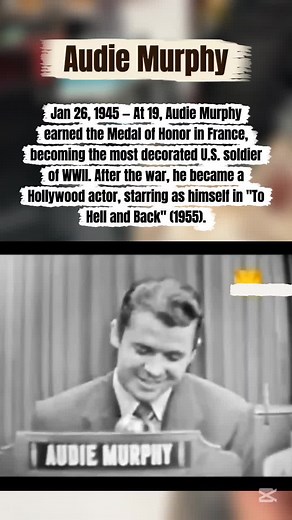 Audie Murphy

Jan 26, 1945 – At 19, Audie Murphy earned the Medal of Honor in France, becoming the most decorated U.S. soldier of WWII. After the war, he became a Hollywood actor, starring as himself in "To Hell and Back" (1955).

AUDIE MURPHY